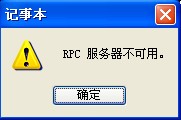 记事本

RPC 服务器不可用。

确定